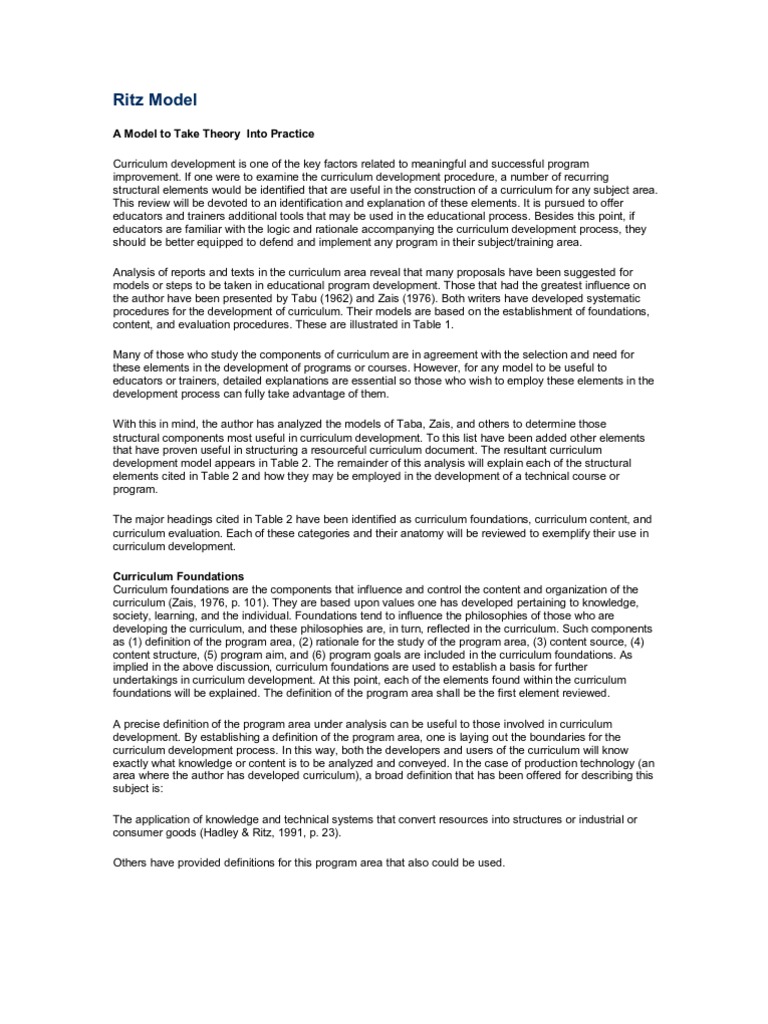 Ritz Model

A Model to Take Theory Into Practice

Curriculum development is one of the key factors related to meaningful and successful program improvement. If one were to examine the curriculum development procedure, a number of recurring structural elements would be identified that are useful in the construction of a curriculum for any subject area. This review will be devoted to an identification and explanation of these elements. It is pursued to offer educators and trainers additional tools that may be used in the educational process. Besides this point, if educators are familiar with the logic and rationale accompanying the curriculum development process, they should be better equipped to defend and implement any program in their subject/training area.

Analysis of reports and texts in the curriculum area reveal that many proposals have been suggested for models or steps to be taken in educational program development. Those that had the greatest influence on the author have been presented by Tabu (1962) and Zais (1976). Both writers have developed systematic procedures for the development of curriculum. Their models are based on the establishment of foundations, content, and evaluation procedures. These are illustrated in Table 1.

Many of those who study the components of curriculum are in agreement with the selection and need for these elements in the development of programs or courses. However, for any model to be useful to educators or trainers, detailed explanations are essential so those who wish to employ these elements in the development process can fully take advantage of them.

With this in mind, the author has analyzed the models of Taba, Zais, and others to determine those structural components most useful in curriculum development. To this list have been added other elements that have proven useful in structuring a resourceful curriculum document. The resultant curriculum development model appears in Table 2. The remainder of this analysis will explain each of the structural elements cited in Table 2 and how they may be employed in the development of a technical course or program.

The major headings cited in Table 2 have been identified as curriculum foundations, curriculum content, and curriculum evaluation. Each of these categories and their anatomy will be reviewed to exemplify their use in curriculum development.

Curriculum Foundations
Curriculum foundations are the components that influence and control the content and organization of the curriculum (Zais, 1976, p. 101). They are based upon values one has developed pertaining to knowledge, society, learning, and the individual. Foundations tend to influence the philosophies of those who are developing the curriculum, and these philosophies are, in turn, reflected in the curriculum. Such components as (1) definition of the program area, (2) rationale for the study of the program area, (3) content source, (4) content structure, (5) program aim, and (6) program goals are included in the curriculum foundations. As implied in the above discussion, curriculum foundations are used to establish a basis for further undertakings in curriculum development. At this point, each of the elements found within the curriculum foundations will be explained. The definition of the program area shall be the first element reviewed.

A precise definition of the program area under analysis can be useful to those involved in curriculum development. By establishing a definition of the program area, one is laying out the boundaries for the curriculum development process. In this way, both the developers and users of the curriculum will know exactly what knowledge or content is to be analyzed and conveyed. In the case of production technology (an area where the author has developed curriculum), a broad definition that has been offered for describing this subject is:

The application of knowledge and technical systems that convert resources into structures or industrial or consumer goods (Hadley & Ritz, 1991, p. 23).

Others have provided definitions for this program area that also could be used.